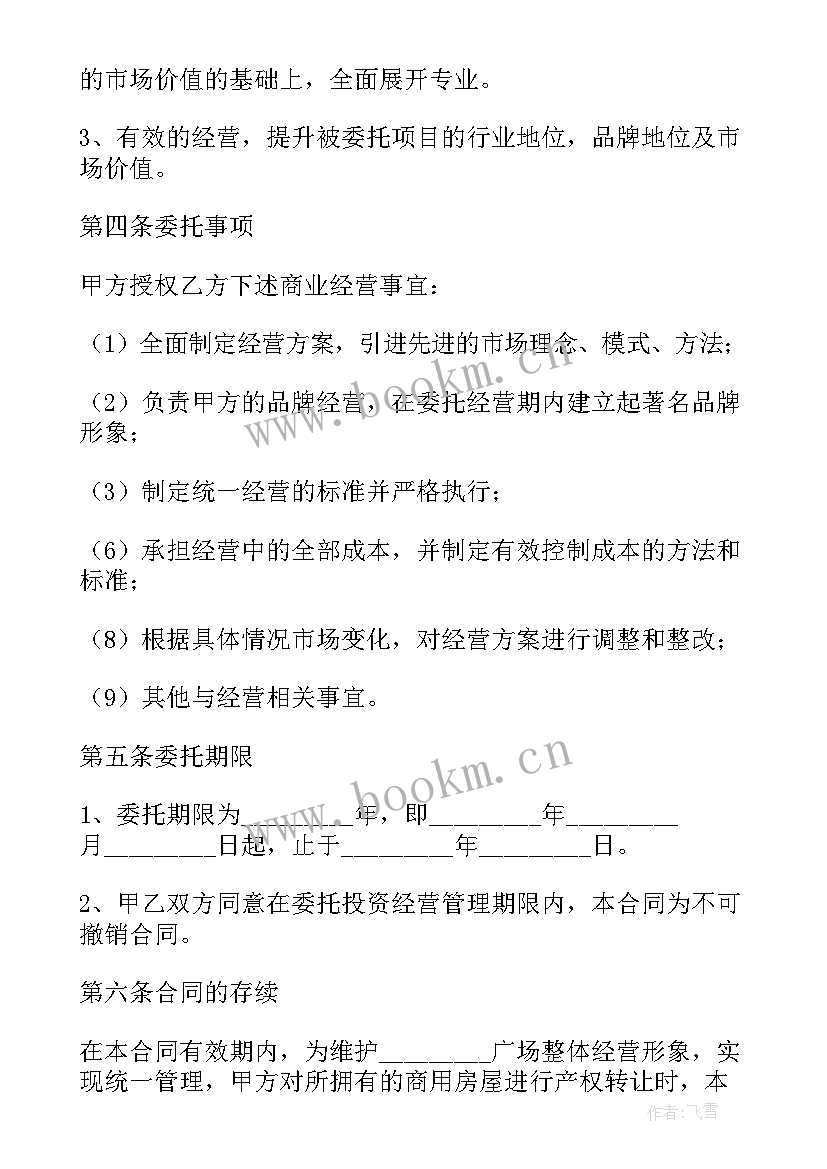 的市场价值的基础上，全面展开专业。

3、有效的经营，提升被委托项目的行业地位，品牌地位及市场价值。

第四条委托事项

甲方授权乙方下述商业经营事宜：

（1）全面制定经营方案，引进先进的市场理念、模式、方法；

（2）负责甲方的品牌经营，在委托经营期内建立起著名品牌形象；

（3）制定统一经营的标准并严格执行；

（6）承担经营中的全部成本，并制定有效控制成本的方法和标准；

（8）根据具体情况市场变化，对经营方案进行调整和整改；

（9）其他与经营相关事宜。

第五条委托期限

1、委托期限为________年，即________年________月________日起，止于________年________日。

2、甲乙双方同意在委托投资经营管理期限内，本合同为不可撤销合同。

第六条合同的存续

在本合同有效期内，为维护________广场整体经营形象，实现统一管理，甲方对所拥有的商用房屋进行产权转让时，本

www.bookm.cn

www.bookm.cn

作者：飞雪